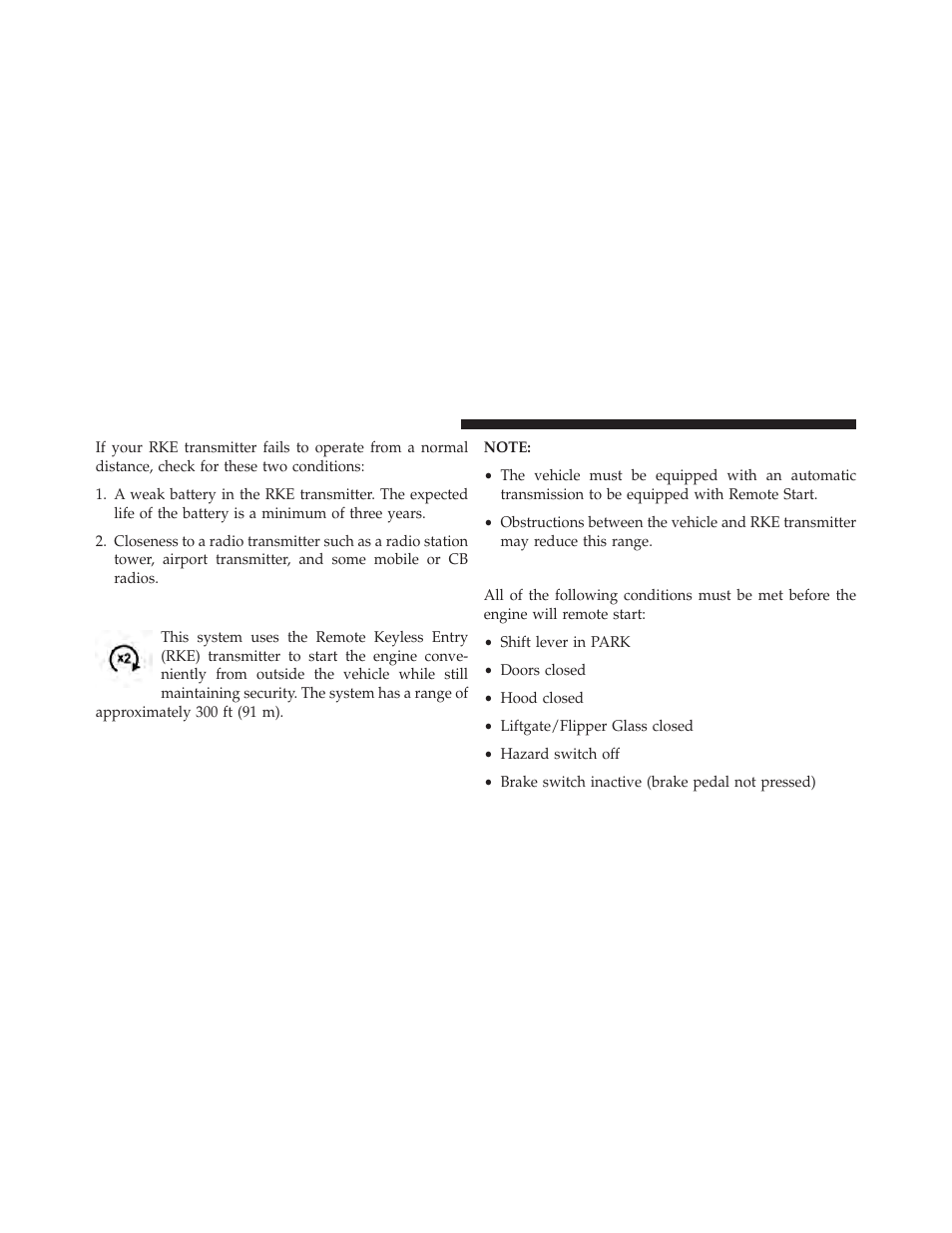 If your RKE transmitter fails to operate from a normal distance, check for these two conditions:

1. A weak battery in the RKE transmitter. The expected life of the battery is a minimum of three years.

2. Closeness to a radio transmitter such as a radio station tower, airport transmitter, and some mobile or CB radios.

x2

This system uses the Remote Keyless Entry (RKE) transmitter to start the engine conveniently from outside the vehicle while still maintaining security. The system has a range of approximately 300 ft (91 m).

NOTE:

• The vehicle must be equipped with an automatic transmission to be equipped with Remote Start.

• Obstructions between the vehicle and RKE transmitter may reduce this range.

All of the following conditions must be met before the engine will remote start:

• Shift lever in PARK

• Doors closed

• Hood closed

• Liftgate/Flipper Glass closed

• Hazard switch off

• Brake switch inactive (brake pedal not pressed)